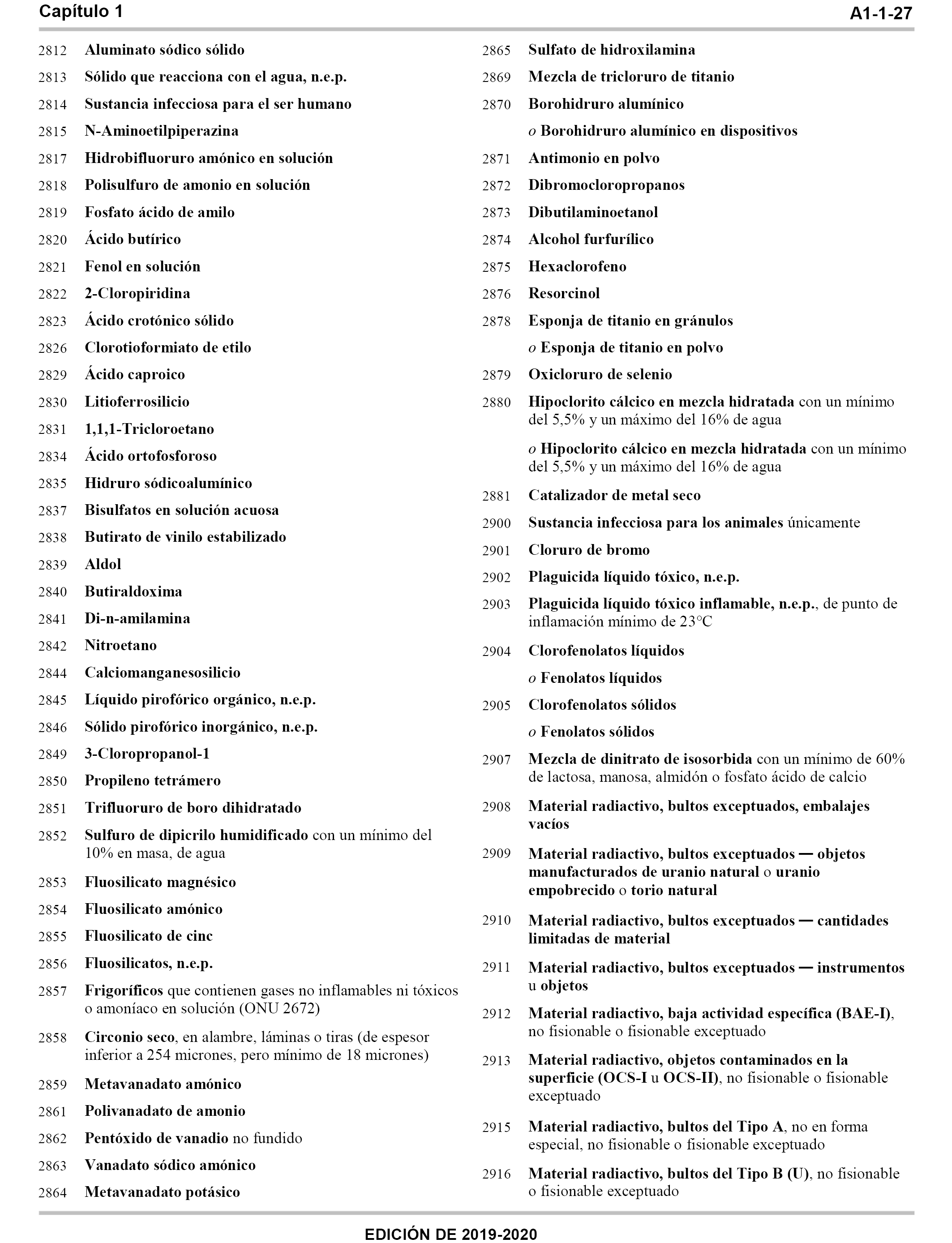 Capítulo 1 A1-1-27

2812 Aluminato sódico sólido
2813 Sólido que reacciona con el agua, n.e.p.
2814 Sustancia infecciosa para el ser humano
2815 N-Aminoetilpiperazina
2817 Hidrobifluoruro amónico en solución
2818 Polisulfuro de amonio en solución
2819 Fosfato ácido de amilo
2820 Ácido butírico
2821 Fenol en solución
2822 2-Cloropiridina
2823 Ácido crotónico sólido
2826 Clorotioformiato de etilo
2829 Ácido caproico
2830 Litioferrosilicio
2831 1,1,1-Tricloroetano
2834 Ácido ortofosforoso
2835 Hidruro sódicoalumínico
2837 Bisulfatos en solución acuosa
2838 Butirato de vinilo estabilizado
2839 Aldol
2840 Butiraldoxima
2841 Di-n-amilamina
2842 Nitroetano
2844 Calciomanganesosilicio
2845 Líquido pirofórico orgánico, n.e.p.
2846 Sólido pirofórico inorgánico, n.e.p.
2849 3-Cloropropanol-1
2850 Propileno tetrámero
2851 Trifluoruro de boro dihidratado
2852 Sulfuro de dipicrilo humidificado con un mínimo del 10% en masa, de agua
2853 Fluosilicato magnésico
2854 Fluosilicato amónico
2855 Fluosilicato de cinc
2856 Fluosilicatos, n.e.p.
2857 Frigoríficos que contienen gases no inflamables ni tóxicos o amoníaco en solución (ONU 2672)
2858 Circonio seco, en alambre, láminas o tiras (de espesor inferior a 254 micrones, pero mínimo de 18 micrones)
2859 Metavanadato amónico
2861 Polivanadato de amonio
2862 Pentóxido de vanadio no fundido
2863 Vanadato sódico amónico
2864 Metavanadato potásico
2865 Sulfato de hidroxilamina
2869 Mezcla de tricloruro de titanio
2870 Borohidruro alumínico

o Borohidruro alumínico en dispositivos
2871 Antimonio en polvo
2872 Dibromocloropropanos
2873 Dibutilaminoetanol
2874 Alcohol furfurílico
2875 Hexaclorofeno
2876 Resorcinol
2878 Esponja de titanio en gránulos

o Esponja de titanio en polvo
2879 Oxicloruro de selenio
2880 Hipoclorito cálcico en mezcla hidratada con un mínimo del 5,5% y un máximo del 16% de agua

o Hipoclorito cálcico en mezcla hidratada con un mínimo del 5,5% y un máximo del 16% de agua
2881 Catalizador de metal seco
2900 Sustancia infecciosa para los animales únicamente
2901 Cloruro de bromo
2902 Plaguicida líquido tóxico, n.e.p.
2903 Plaguicida líquido tóxico inflamable, n.e.p., de punto de inflamación mínimo de 23°C
2904 Clorofenolatos líquidos

o Fenolatos líquidos
2905 Clorofenolatos sólidos

o Fenolatos sólidos
2907 Mezcla de dinitrato de isosorbida con un mínimo de 60% de lactosa, manosa, almidón o fosfato ácido de calcio
2908 Material radiactivo, bultos exceptuados, embalajes vacíos
2909 Material radiactivo, bultos exceptuados — objetos manufacturados de uranio natural o uranio empobrecido o torio natural
2910 Material radiactivo, bultos exceptuados — cantidades limitadas de material
2911 Material radiactivo, bultos exceptuados — instrumentos u objetos
2912 Material radiactivo, baja actividad específica (BAE-I), no fisionable o fisionable exceptuado
2913 Material radiactivo, objetos contaminados en la superficie (OCS-I u OCS-II), no fisionable o fisionable exceptuado
2915 Material radiactivo, bultos del Tipo A, no en forma especial, no fisionable o fisionable exceptuado
2916 Material radiactivo, bultos del Tipo B (U), no fisionable o fisionable exceptuado

EDICIÓN DE 2019-2020